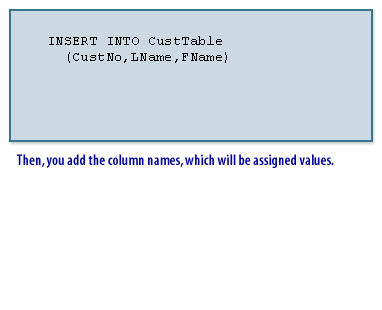 INSERT INTO CustTable
  (CustNo,LName,FName)

Then, you add the column names, which will be assigned values.